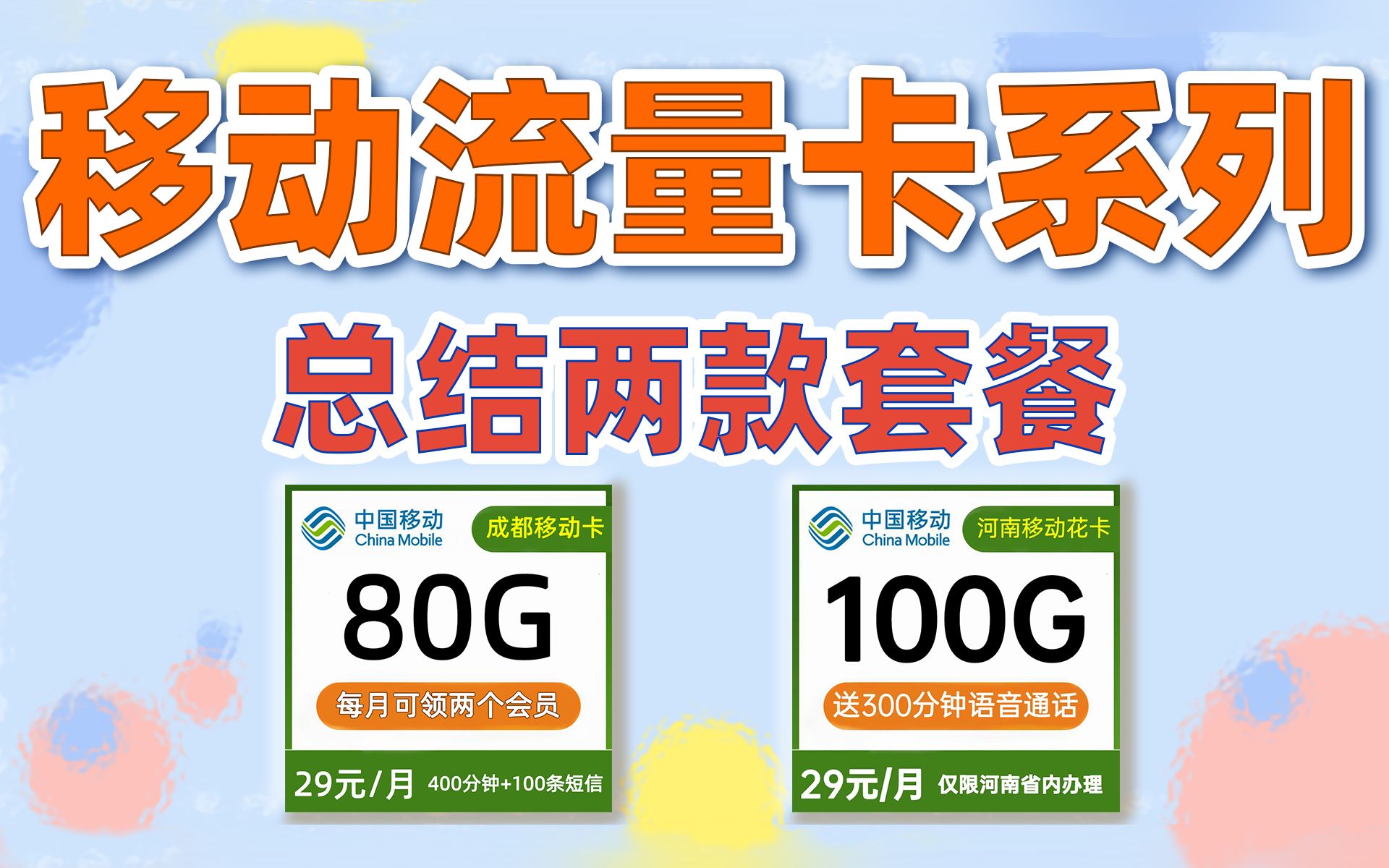 移动流量卡系列

总结两款套餐

中国移动
China Mobile
成都移动卡
80G
每月可领两个会员
29元/月 400分钟+100条短信

中国移动
China Mobile
河南移动花卡
100G
送300分钟语音通话
29元/月 仅限河南省内办理